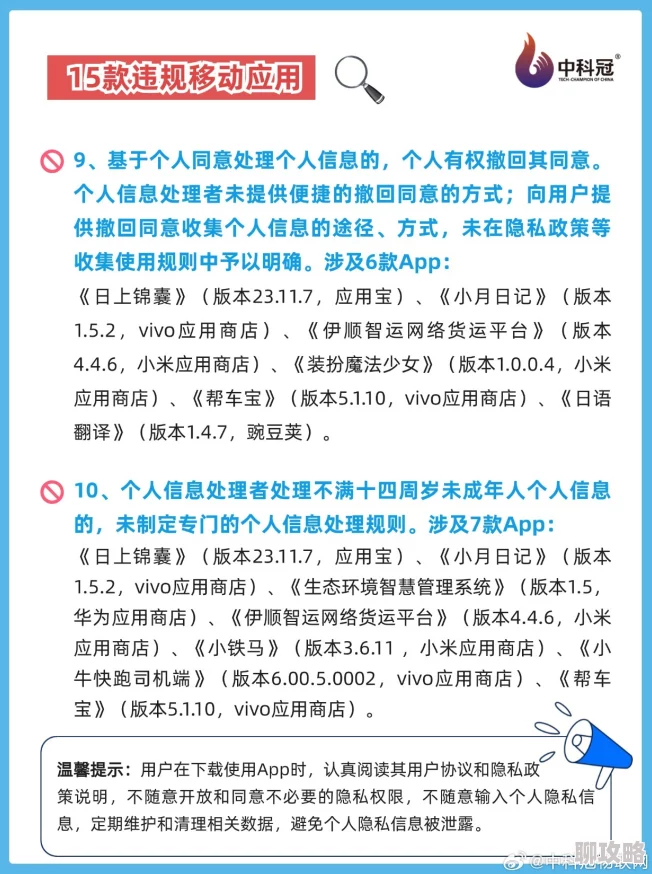 15款违规移动应用

中科冠
TECH CHAMPION OF CHINA

9、基于个人同意处理个人信息的，个人有权撤回其同意。个人信息处理者未提供便捷的撤回同意的方式；向用户提供撤回同意收集个人信息的途径、方式，未在隐私政策等收集使用规则中予以明确。涉及6款App：
《日上锦囊》（版本23.11.7，应用宝）、《小月日记》（版本1.5.2，vivo应用商店）、《伊顺智运网络货运平台》（版本4.4.6，小米应用商店）、《装扮魔法少女》（版本1.0.0.4，小米应用商店）、《帮车宝》（版本5.1.10，vivo应用商店）、《日语翻译》（版本1.4.7，豌豆荚）。

10、个人信息处理者处理不满十四周岁未成年人个人信息的，未制定专门的个人信息处理规则。涉及7款App：
《日上锦囊》（版本23.11.7，应用宝）、《小月日记》（版本1.5.2，vivo应用商店）、《生态环境智慧管理系统》（版本1.5，华为应用商店）、《伊顺智运网络货运平台》（版本4.4.6，小米应用商店）、《小铁马》（版本3.6.11，小米应用商店）、《小牛快跑司机端》（版本6.00.5.0002，vivo应用商店）、《帮车宝》（版本5.1.10，vivo应用商店）。

温馨提示：用户在下载使用App时，认真阅读其用户协议和隐私政策说明，不随意开放和同意不必要的隐私权限，不随意输入个人隐私信息，定期维护和清理相关数据，避免个人隐私信息被泄露。

@中科冠物联网 聊攻略